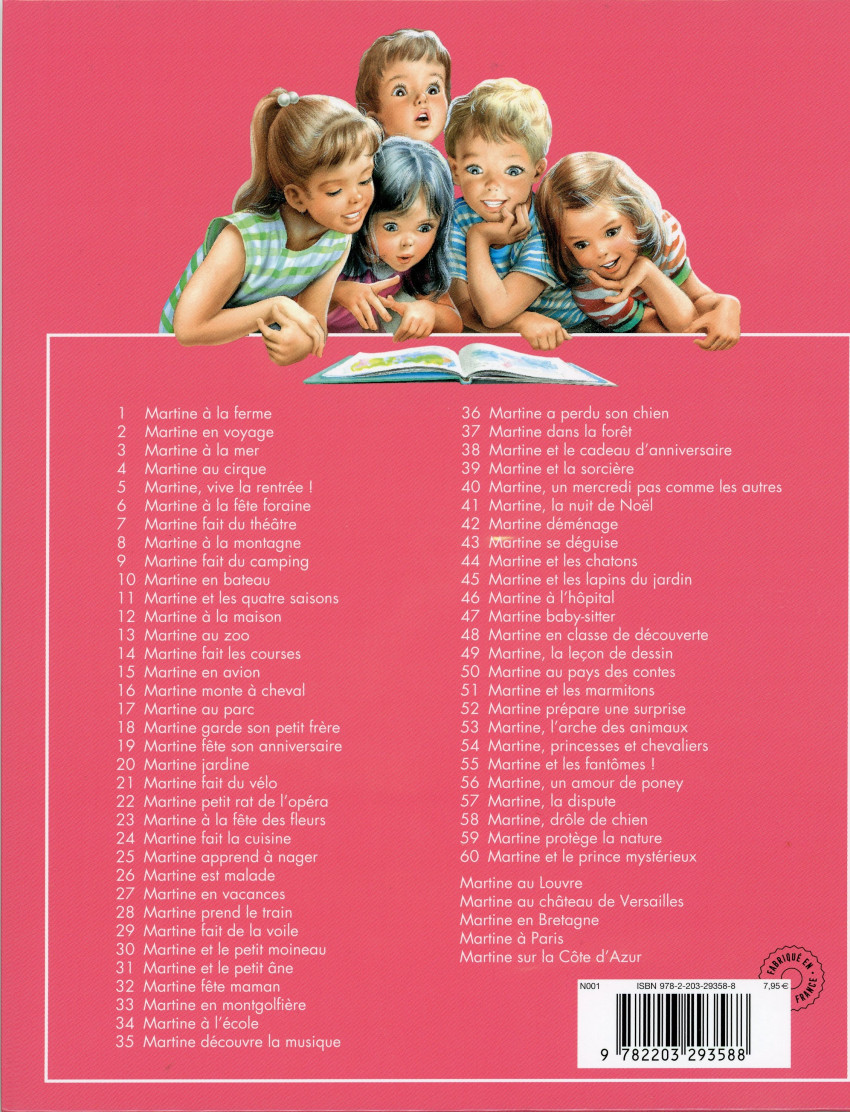 1 Martine à la ferme
2 Martine en voyage
3 Martine à la mer
4 Martine au cirque
5 Martine, vive la rentrée !
6 Martine à la fête foraine
7 Martine fait du théâtre
8 Martine à la montagne
9 Martine fait du camping
10 Martine en bateau
11 Martine et les quatre saisons
12 Martine à la maison
13 Martine au zoo
14 Martine fait les courses
15 Martine en avion
16 Martine monte à cheval
17 Martine au parc
18 Martine garde son petit frère
19 Martine fête son anniversaire
20 Martine jardine
21 Martine fait du vélo
22 Martine petit rat de l'opéra
23 Martine à la fête des fleurs
24 Martine fait la cuisine
25 Martine apprend à nager
26 Martine est malade
27 Martine en vacances
28 Martine prend le train
29 Martine fait de la voile
30 Martine et le petit moineau
31 Martine et le petit âne
32 Martine fête maman
33 Martine en montgolfière
34 Martine à l'école
35 Martine découvre la musique

36 Martine a perdu son chien
37 Martine dans la forêt
38 Martine et le cadeau d'anniversaire
39 Martine et la sorcière
40 Martine, un mercredi pas comme les autres
41 Martine, la nuit de Noël
42 Martine déménage
43 Martine se déguise
44 Martine et les chatons
45 Martine et les lapins du jardin
46 Martine à l'hôpital
47 Martine baby-sitter
48 Martine en classe de découverte
49 Martine, la leçon de dessin
50 Martine au pays des contes
51 Martine et les marmitons
52 Martine prépare une surprise
53 Martine, l'arche des animaux
54 Martine, princesses et chevaliers
55 Martine et les fantômes !
56 Martine, un amour de poney
57 Martine, la dispute
58 Martine, drôle de chien
59 Martine protège la nature
60 Martine et le prince mystérieux

Martine au Louvre
Martine au château de Versailles
Martine en Bretagne
Martine à Paris
Martine sur la Côte d'Azur

FABRIQUÉ EN FRANCE

N001 ISBN 978-2-203-29358-8 7,95 €
9 782203 293588